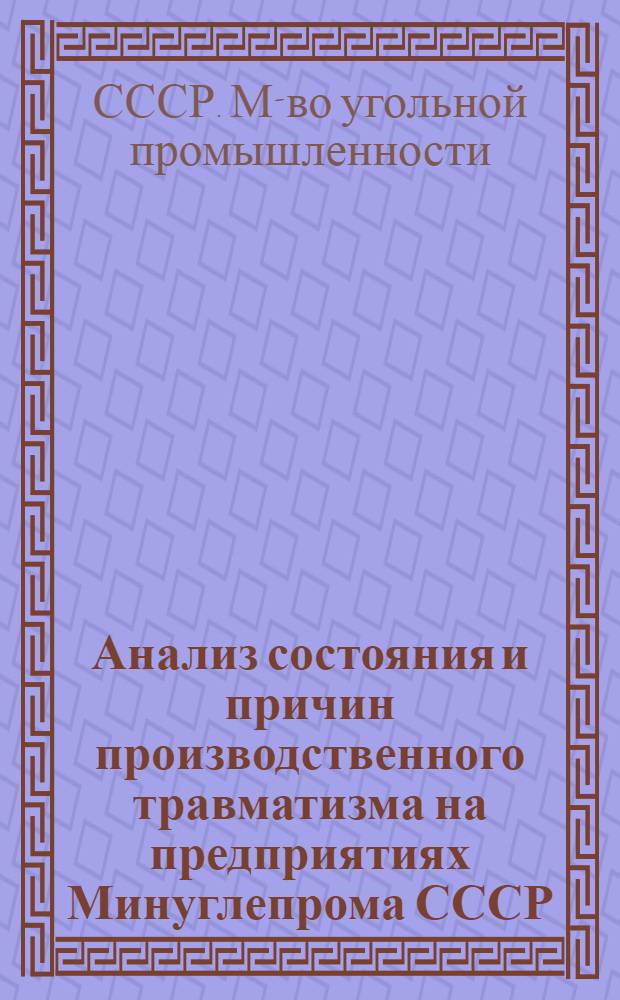 СССР. М-во угольной промышленности

Анализ состояния и причин производственного травматизма на предприятиях Минуглепрома СССР